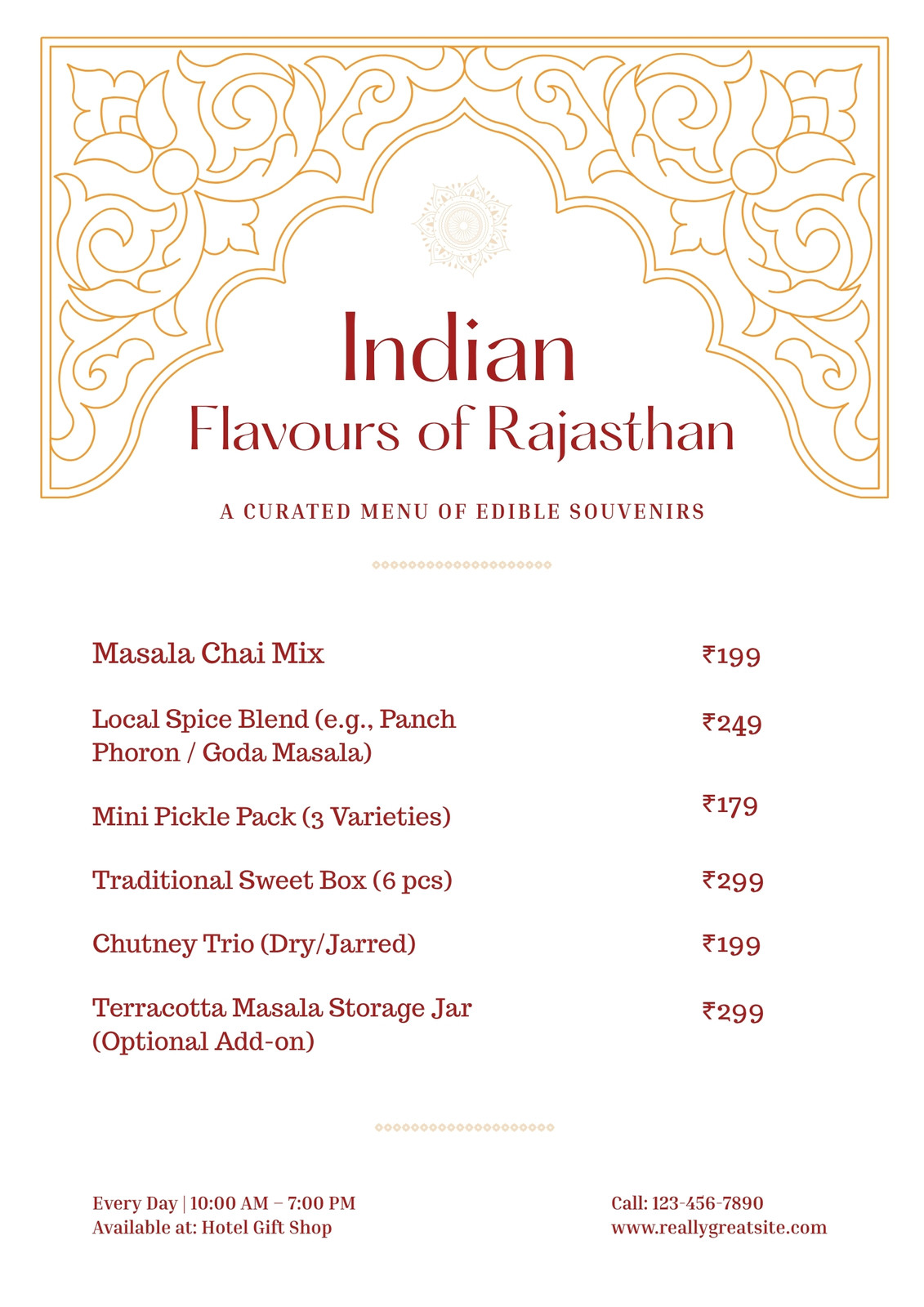 Indian
Flavours of Rajasthan

A CURATED MENU OF EDIBLE SOUVENIRS

Masala Chai Mix ₹199

Local Spice Blend (e.g., Panch Phoron / Goda Masala) ₹249

Mini Pickle Pack (3 Varieties) ₹179

Traditional Sweet Box (6 pcs) ₹299

Chutney Trio (Dry/Jarred) ₹199

Terracotta Masala Storage Jar (Optional Add-on) ₹299

Every Day | 10:00 AM – 7:00 PM
Available at: Hotel Gift Shop

Call: 123-456-7890
www.reallygreatsite.com